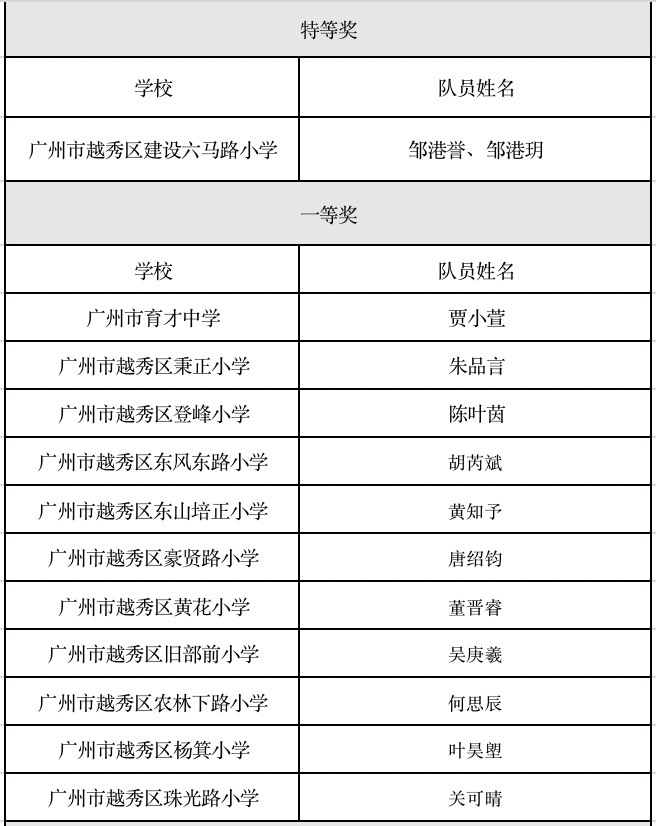 | 特等奖 | |
|---|---|
| 学校 | 队员姓名 |
| 广州市越秀区建设六马路小学 | 邹港誉、邹港玥 |
| 一等奖 | |
| 学校 | 队员姓名 |
| 广州市育才中学 | 贾小萱 |
| 广州市越秀区秉正小学 | 朱品言 |
| 广州市越秀区登峰小学 | 陈叶茵 |
| 广州市越秀区东风东路小学 | 胡芮斌 |
| 广州市越秀区东山培正小学 | 黄知予 |
| 广州市越秀区豪贤路小学 | 唐绍钧 |
| 广州市越秀区黄花小学 | 董晋睿 |
| 广州市越秀区旧部前小学 | 吴庚羲 |
| 广州市越秀区农林下路小学 | 何思辰 |
| 广州市越秀区杨箕小学 | 叶昊塱 |
| 广州市越秀区珠光路小学 | 关可晴 |